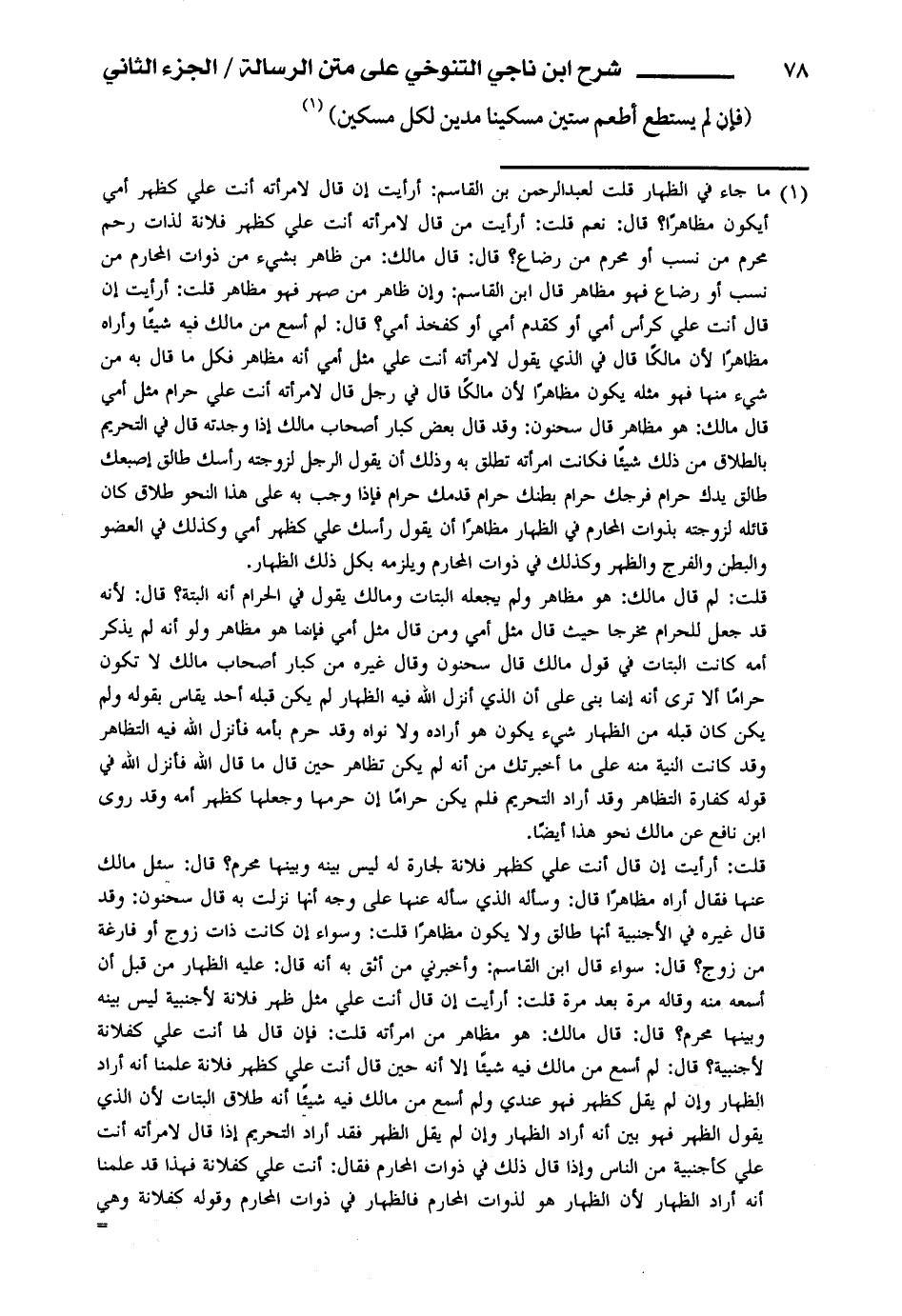 ٧٨ شرح ابن ناجي التنوخي على متن الرسالة / الجزء الثاني

(فإن لم يستطع أطعم ستين مسكينا مدين لكل مسكين) (١)

(١) ما جاء في الظهار قلت لعبدالرحمن بن القاسم: أرأيت إن قال لامرأته أنت علي كظهر أمي أيكون مظاهرًا؟ قال: نعم قلت: أرأيت من قال لامرأته أنت علي كظهر فلانة لذات رحم محرم من نسب أو محرم من رضاع؟ قال: قال مالك: من ظاهر بشيء من ذوات المحارم من نسب أو رضاع فهو مظاهر قال ابن القاسم: وإن ظاهر من صهر فهو مظاهر قلت: أرأيت إن قال أنت علي كرأس أمي أو كقدم أمي أو كفخذ أمي؟ قال: لم أسمع من مالك فيه شيئًا وأراه مظاهرًا لأن مالكًا قال في الذي يقول لامرأته أنت علي مثل أمي أنه مظاهر فكل ما قال به من شيء منها فهو مثله يكون مظاهرًا لأن مالكًا قال في رجل قال لامرأته أنت علي حرام مثل أمي قال مالك: هو مظاهر قال سحنون: وقد قال بعض كبار أصحاب مالك إذا وجدته قال في التحريم بالطلاق من ذلك شيئًا فكانت امرأته تطلق به وذلك أن يقول الرجل لزوجته رأسك طالق إصبعك طالق يدك حرام فرجك حرام بطنك حرام قدمك حرام فإذا وجب به على هذا النحو طلاق كان قائله لزوجته بذوات المحارم في الظهار مظاهرًا أن يقول رأسك علي كظهر أمي وكذلك في العضو والبطن والفرج والظهر وكذلك في ذوات المحارم ويلزمه بكل ذلك الظهار.

قلت: لم قال مالك: هو مظاهر ولم يجعله البتات ومالك يقول في الحرام أنه البتة؟ قال: لأنه قد جعل للحرام مخرجا حيث قال مثل أمي ومن قال مثل أمي فإنما هو مظاهر ولو أنه لم يذكر أمه كانت البتات في قول مالك قال سحنون وقال غيره من كبار أصحاب مالك لا تكون حرامًا ألا ترى أنه إنما بنى على أن الذي أنزل الله فيه الظهار لم يكن قبله أحد يقاس بقوله ولم يكن كان قبله من الظهار شيء يكون هو أراده ولا نواه وقد حرم بأمه فأنزل الله فيه التظاهر وقد كانت النية منه على ما أخبرتك من أنه لم يكن تظاهر حين قال ما قال الله فأنزل الله في قوله كفارة التظاهر وقد أراد التحريم فلم يكن حرامًا إن حرمها وجعلها كظهر أمه وقد روى ابن نافع عن مالك نحو هذا أيضًا.

قلت: أرأيت إن قال أنت علي كظهر فلانة لجارة له ليس بينه وبينها محرم؟ قال: سئل مالك عنها فقال أراه مظاهرًا قال: وسأله الذي سأله عنها على وجه أنها نزلت به قال سحنون: وقد قال غيره في الأجنبية أنها طالق ولا يكون مظاهرًا قلت: وسواء إن كانت ذات زوج أو فارغة من زوج؟ قال: سواء قال ابن القاسم: وأخبرني من أثق به أنه قال: عليه الظهار من قبل أن أسمعه منه وقاله مرة بعد مرة قلت: أرأيت إن قال أنت علي مثل ظهر فلانة لأجنبية ليس بينه وبينها محرم؟ قال: قال مالك: هو مظاهر من امرأته قلت: فإن قال لها أنت علي كفلانة لأجنبية؟ قال: لم أسمع من مالك فيه شيئًا إلا أنه حين قال أنت علي كظهر فلانة علمنا أنه أراد الظهار وإن لم يقل كظهر فهو عندي ولم أسمع من مالك فيه شيئًا أنه طلاق البتات لأن الذي يقول الظهر فهو بين أنه أراد الظهار وإن لم يقل الظهر فقد أراد التحريم إذا قال لامرأته أنت علي كأجنبية من الناس وإذا قال ذلك في ذوات المحارم فقال: أنت علي كفلانة فهذا قد علمنا أنه أراد الظهار لأن الظهار هو لذوات المحارم فالظهار في ذوات المحارم وقوله كفلانة وهي
=